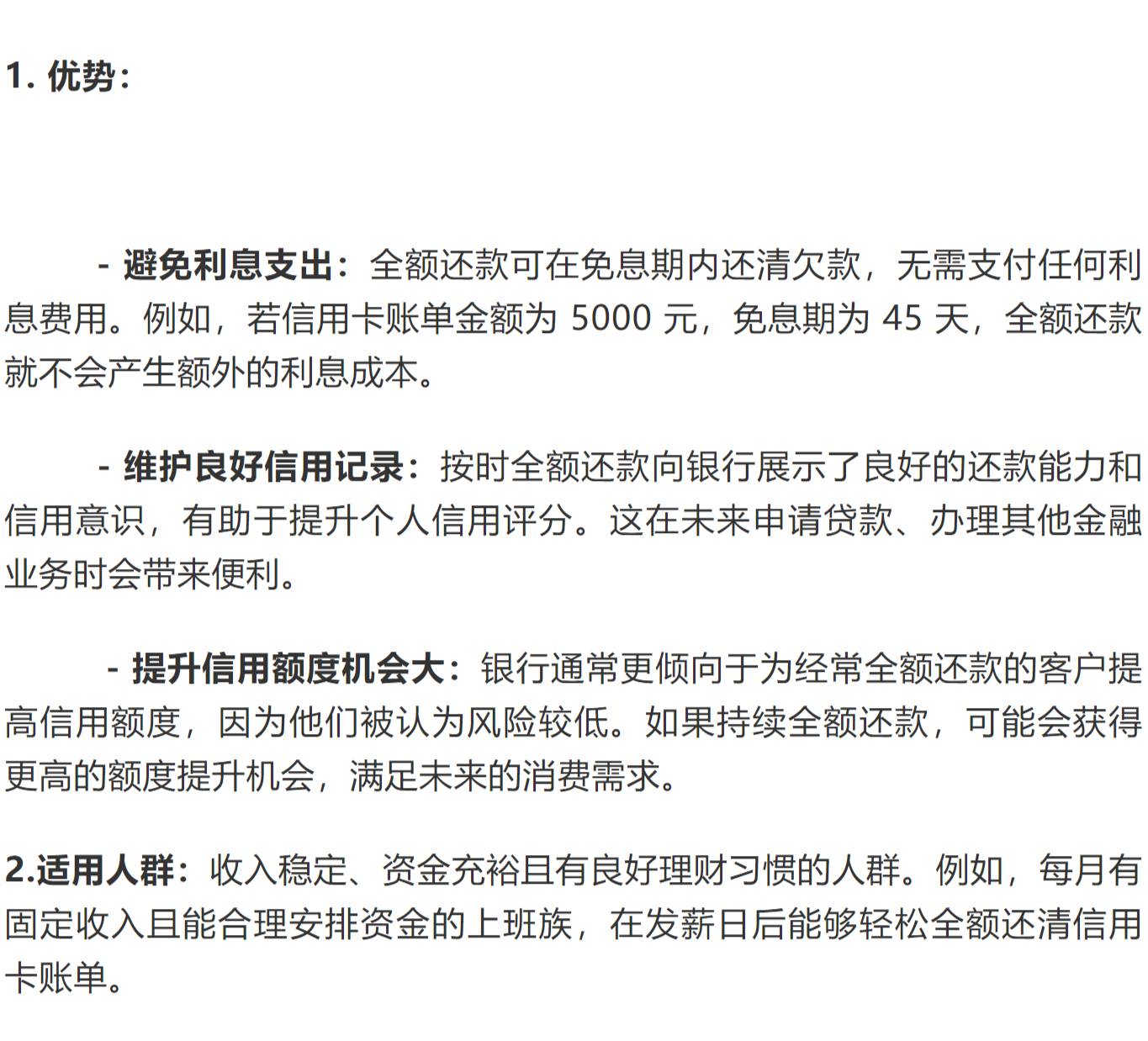 1. 优势：

- 避免利息支出：全额还款可在免息期内还清欠款，无需支付任何利息费用。例如，若信用卡账单金额为 5000 元，免息期为 45 天，全额还款就不会产生额外的利息成本。

- 维护良好信用记录：按时全额还款向银行展示了良好的还款能力和信用意识，有助于提升个人信用评分。这在未来申请贷款、办理其他金融业务时会带来便利。

- 提升信用额度机会大：银行通常更倾向于为经常全额还款的客户提高信用额度，因为他们被认为风险较低。如果持续全额还款，可能会获得更高的额度提升机会，满足未来的消费需求。

2.适用人群：收入稳定、资金充裕且有良好理财习惯的人群。例如，每月有固定收入且能合理安排资金的上班族，在发薪日后能够轻松全额还清信用卡账单。